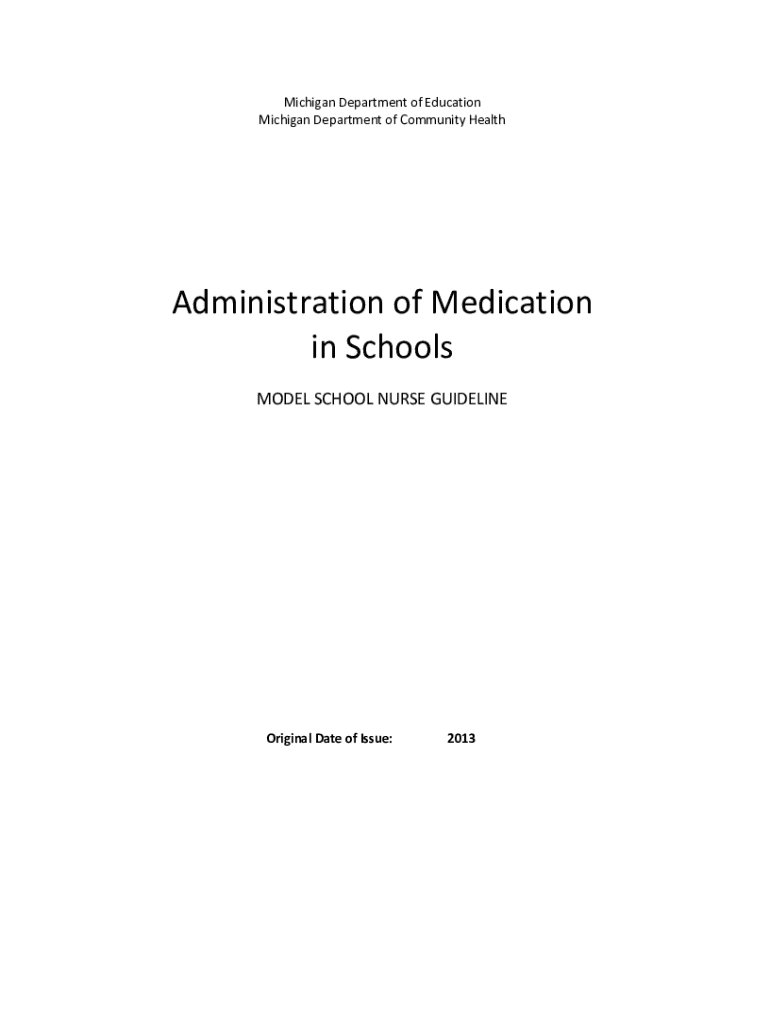 Michigan Department of Education
Michigan Department of Community Health

Administration of Medication in Schools

MODEL SCHOOL NURSE GUIDELINE

Original Date of Issue: 2013